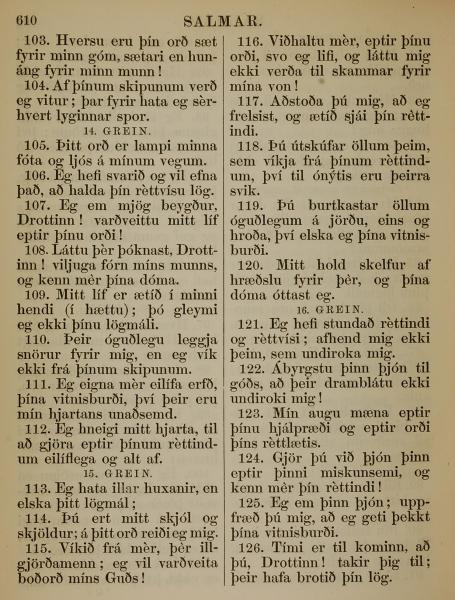 610 SALMAR.

103. Hversu eru þín orð sæt fyrir minn góm, sætari en hunáng fyrir minn munn!

104. Af þínum skipunum verð eg vitur; þar fyrir hata eg sèrhvert lyginnar spor.

14. GREIN.

105. Þitt orð er lampi minna fóta og ljós á mínum vegum.

106. Eg hefi svarið og vil efna það, að halda þín rèttvísu lög.

107. Eg em mjög beygður, Drottinn! varðveittu mitt líf eptir þínu orði!

108. Láttu þèr þóknast, Drottinn! viljuga fórn míns munns, og kenn mèr þína dóma.

109. Mitt líf er ætíð í minni hendi (í hættu); þó gleymi eg ekki þínu lögmáli.

110. Þeir óguðlegu leggja snörur fyrir mig, en eg vík ekki frá þínum skipunum.

111. Eg eigna mèr eilífa erfð, þína vitnisburði, því þeir eru mín hjartans unaðsemd.

112. Eg hneigi mitt hjarta, til að gjöra eptir þínum rèttindum eilíflega og alt af.

15. GREIN.

113. Eg hata illar huxanir, en elska þitt lögmál;

114. Þú ert mitt skjól og skjöldur; á þitt orð reiði eg mig.

115. Víkið frá mèr, þèr illgjörðamenn; eg vil varðveita boðorð míns Guðs!

116. Viðhaltu mèr, eptir þínu orði, svo eg lifi, og láttu mig ekki verða til skammar fyrir mína von!

117. Aðstoða þú mig, að eg frelsist, og ætíð sjái þín rèttindi.

118. Þú útskúfar öllum þeim, sem víkja frá þínum rèttindum, því til ónýtis eru þeirra svik.

119. Þú burtkastar öllum óguðlegum á jörðu, eins og hroða, því elska eg þína vitnisburði.

120. Mitt hold skelfur af hræðslu fyrir þèr, og þína dóma óttast eg.

16. GREIN.

121. Eg hefi stundað rèttindi og rèttvísi; afhend mig ekki þeim, sem undiroka mig.

122. Ábyrgstu þinn þjón til góðs, að þeir dramblátu ekki undiroki mig!

123. Mín augu mæna eptir þínu hjálpræði og eptir orði þíns rèttlætis.

124. Gjör þú við þjón þinn eptir þinni miskunsemi, og kenn mèr þín rèttindi!

125. Eg em þinn þjón; uppfræð þú mig, að eg geti þekkt þína vitnisburði.

126. Tími er til kominn, að þú, Drottinn! takir þig til; þeir hafa brotið þín lög.